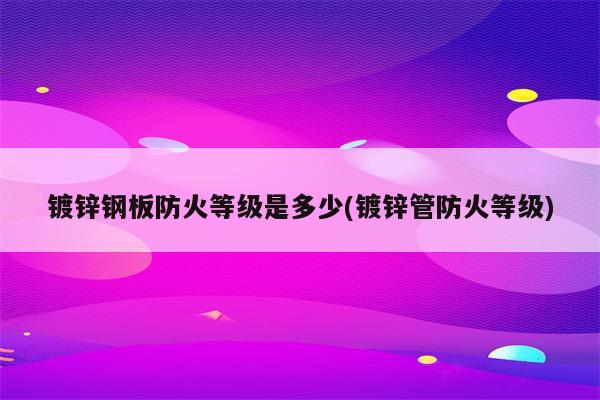 镀锌钢板防火等级是多少(镀锌管防火等级)